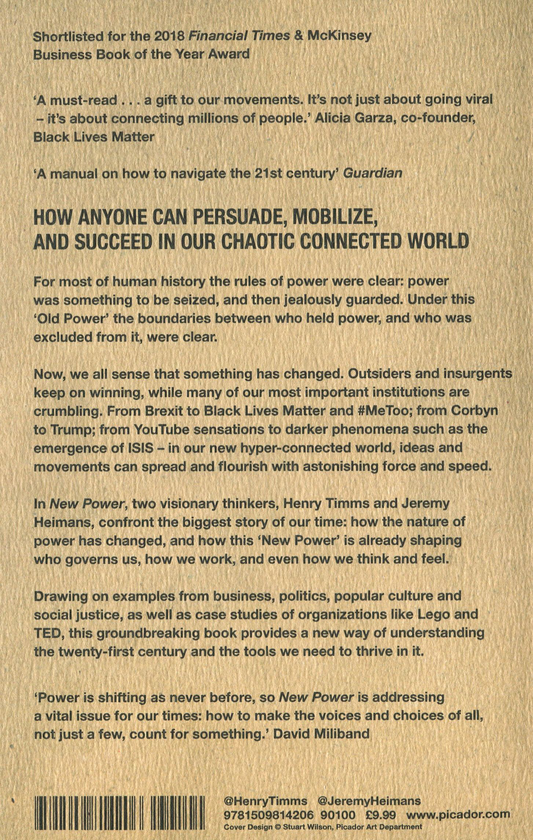 Shortlisted for the 2018 Financial Times & McKinsey Business Book of the Year Award

'A must-read . . . a gift to our movements. It's not just about going viral – it's about connecting millions of people.' Alicia Garza, co-founder, Black Lives Matter

'A manual on how to navigate the 21st century' Guardian

HOW ANYONE CAN PERSUADE, MOBILIZE, AND SUCCEED IN OUR CHAOTIC CONNECTED WORLD

For most of human history the rules of power were clear: power was something to be seized, and then jealously guarded. Under this 'Old Power' the boundaries between who held power, and who was excluded from it, were clear.

Now, we all sense that something has changed. Outsiders and insurgents keep on winning, while many of our most important institutions are crumbling. From Brexit to Black Lives Matter and #MeToo; from Corbyn to Trump; from YouTube sensations to darker phenomena such as the emergence of ISIS – in our new hyper-connected world, ideas and movements can spread and flourish with astonishing force and speed.

In New Power, two visionary thinkers, Henry Timms and Jeremy Heimans, confront the biggest story of our time: how the nature of power has changed, and how this 'New Power' is already shaping who governs us, how we work, and even how we think and feel.

Drawing on examples from business, politics, popular culture and social justice, as well as case studies of organizations like Lego and TED, this groundbreaking book provides a new way of understanding the twenty-first century and the tools we need to thrive in it.

'Power is shifting as never before, so New Power is addressing a vital issue for our times: how to make the voices and choices of all, not just a few, count for something.' David Miliband

@HenryTimms @JeremyHeimans
9781509814206 90100 £9.99 www.picador.com
Cover Design © Stuart Wilson, Picador Art Department